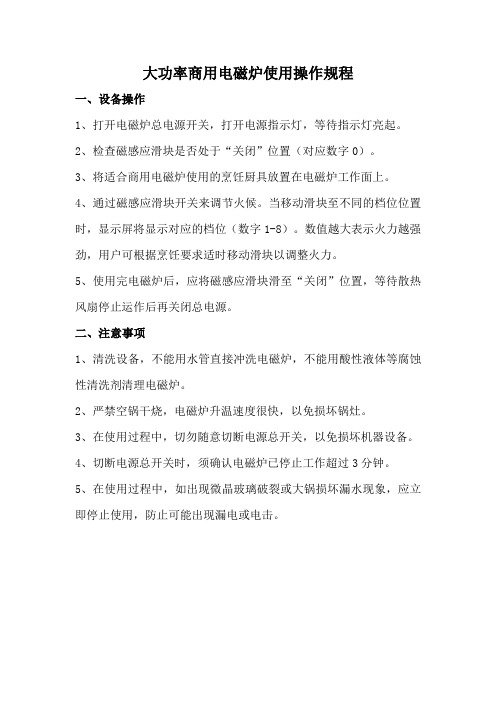 大功率商用电磁炉使用操作规程

一、设备操作

1、打开电磁炉总电源开关，打开电源指示灯，等待指示灯亮起。

2、检查磁感应滑块是否处于“关闭”位置（对应数字 0）。

3、将适合商用电磁炉使用的烹饪厨具放置在电磁炉工作面上。

4、通过磁感应滑块开关来调节火候。当移动滑块至不同的档位位置时，显示屏将显示对应的档位（数字 1-8）。数值越大表示火力越强劲，用户可根据烹饪要求适时移动滑块以调整火力。

5、使用完电磁炉后，应将磁感应滑块滑至“关闭”位置，等待散热风扇停止运作后再关闭总电源。

二、注意事项

1、清洗设备，不能用水管直接冲洗电磁炉，不能用酸性液体等腐蚀性清洗剂清理电磁炉。

2、严禁空锅干烧，电磁炉升温速度很快，以免损坏锅灶。

3、在使用过程中，切勿随意切断电源总开关，以免损坏机器设备。

4、切断电源总开关时，须确认电磁炉已停止工作超过 3 分钟。

5、在使用过程中，如出现微晶玻璃破裂或大锅损坏漏水现象，应立即停止使用，防止可能出现漏电或电击。